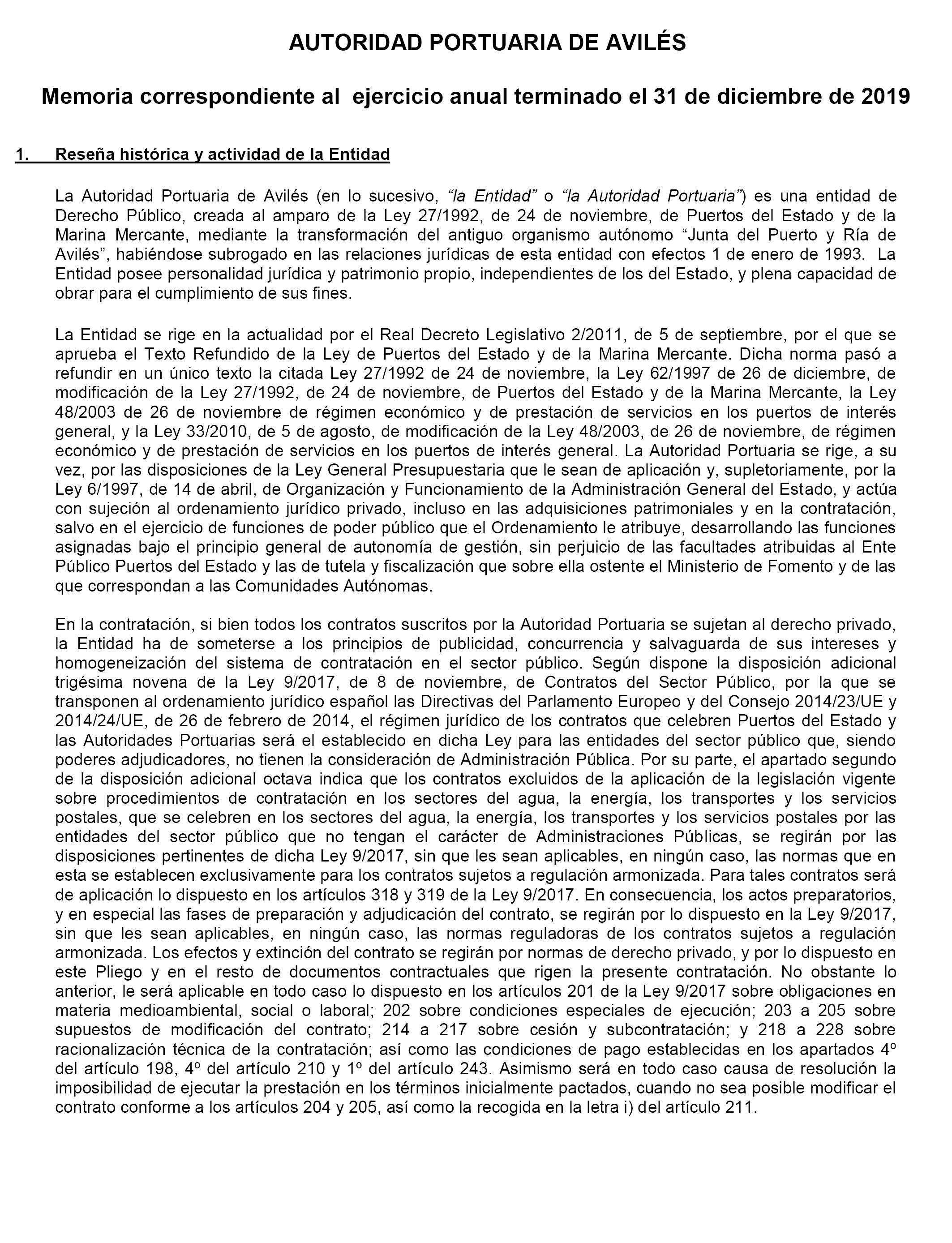 AUTORIDAD PORTUARIA DE AVILÉS

Memoria correspondiente al ejercicio anual terminado el 31 de diciembre de 2019

1. Reseña histórica y actividad de la Entidad

La Autoridad Portuaria de Avilés (en lo sucesivo, “la Entidad” o “la Autoridad Portuaria”) es una entidad de Derecho Público, creada al amparo de la Ley 27/1992, de 24 de noviembre, de Puertos del Estado y de la Marina Mercante, mediante la transformación del antiguo organismo autónomo “Junta del Puerto y Ría de Avilés”, habiéndose subrogado en las relaciones jurídicas de esta entidad con efectos 1 de enero de 1993. La Entidad posee personalidad jurídica y patrimonio propio, independientes de los del Estado, y plena capacidad de obrar para el cumplimiento de sus fines.

La Entidad se rige en la actualidad por el Real Decreto Legislativo 2/2011, de 5 de septiembre, por el que se aprueba el Texto Refundido de la Ley de Puertos del Estado y de la Marina Mercante. Dicha norma pasó a refundir en un único texto la citada Ley 27/1992 de 24 de noviembre, la Ley 62/1997 de 26 de diciembre, de modificación de la Ley 27/1992, de 24 de noviembre, de Puertos del Estado y de la Marina Mercante, la Ley 48/2003 de 26 de noviembre de régimen económico y de prestación de servicios en los puertos de interés general, y la Ley 33/2010, de 5 de agosto, de modificación de la Ley 48/2003, de 26 de noviembre, de régimen económico y de prestación de servicios en los puertos de interés general. La Autoridad Portuaria se rige, a su vez, por las disposiciones de la Ley General Presupuestaria que le sean de aplicación y, supletoriamente, por la Ley 6/1997, de 14 de abril, de Organización y Funcionamiento de la Administración General del Estado, y actúa con sujeción al ordenamiento jurídico privado, incluso en las adquisiciones patrimoniales y en la contratación, salvo en el ejercicio de funciones de poder público que el Ordenamiento le atribuye, desarrollando las funciones asignadas bajo el principio general de autonomía de gestión, sin perjuicio de las facultades atribuidas al Ente Público Puertos del Estado y las de tutela y fiscalización que sobre ella ostente el Ministerio de Fomento y de las que correspondan a las Comunidades Autónomas.

En la contratación, si bien todos los contratos suscritos por la Autoridad Portuaria se sujetan al derecho privado, la Entidad ha de someterse a los principios de publicidad, concurrencia y salvaguarda de sus intereses y homogeneización del sistema de contratación en el sector público. Según dispone la disposición adicional trigésima novena de la Ley 9/2017, de 8 de noviembre, de Contratos del Sector Público, por la que se transponen al ordenamiento jurídico español las Directivas del Parlamento Europeo y del Consejo 2014/23/UE y 2014/24/UE, de 26 de febrero de 2014, el régimen jurídico de los contratos que celebren Puertos del Estado y las Autoridades Portuarias será el establecido en dicha Ley para las entidades del sector público que, siendo poderes adjudicadores, no tienen la consideración de Administración Pública. Por su parte, el apartado segundo de la disposición adicional octava indica que los contratos excluidos de la aplicación de la legislación vigente sobre procedimientos de contratación en los sectores del agua, la energía, los transportes y los servicios postales, que se celebren en los sectores del agua, la energía, los transportes y los servicios postales por las entidades del sector público que no tengan el carácter de Administraciones Públicas, se regirán por las disposiciones pertinentes de dicha Ley 9/2017, sin que les sean aplicables, en ningún caso, las normas que en esta se establecen exclusivamente para los contratos sujetos a regulación armonizada. Para tales contratos será de aplicación lo dispuesto en los artículos 318 y 319 de la Ley 9/2017. En consecuencia, los actos preparatorios, y en especial las fases de preparación y adjudicación del contrato, se regirán por lo dispuesto en la Ley 9/2017, sin que les sean aplicables, en ningún caso, las normas reguladoras de los contratos sujetos a regulación armonizada. Los efectos y extinción del contrato se regirán por normas de derecho privado, y por lo dispuesto en este Pliego y en el resto de documentos contractuales que rigen la presente contratación. No obstante lo anterior, le será aplicable en todo caso lo dispuesto en los artículos 201 de la Ley 9/2017 sobre obligaciones en materia medioambiental, social o laboral; 202 sobre condiciones especiales de ejecución; 203 a 205 sobre supuestos de modificación del contrato; 214 a 217 sobre cesión y subcontratación; y 218 a 228 sobre racionalización técnica de la contratación; así como las condiciones de pago establecidas en los apartados 4º del artículo 198, 4º del artículo 210 y 1º del artículo 243. Asimismo será en todo caso causa de resolución la imposibilidad de ejecutar la prestación en los términos inicialmente pactados, cuando no sea posible modificar el contrato conforme a los artículos 204 y 205, así como la recogida en la letra i) del artículo 211.